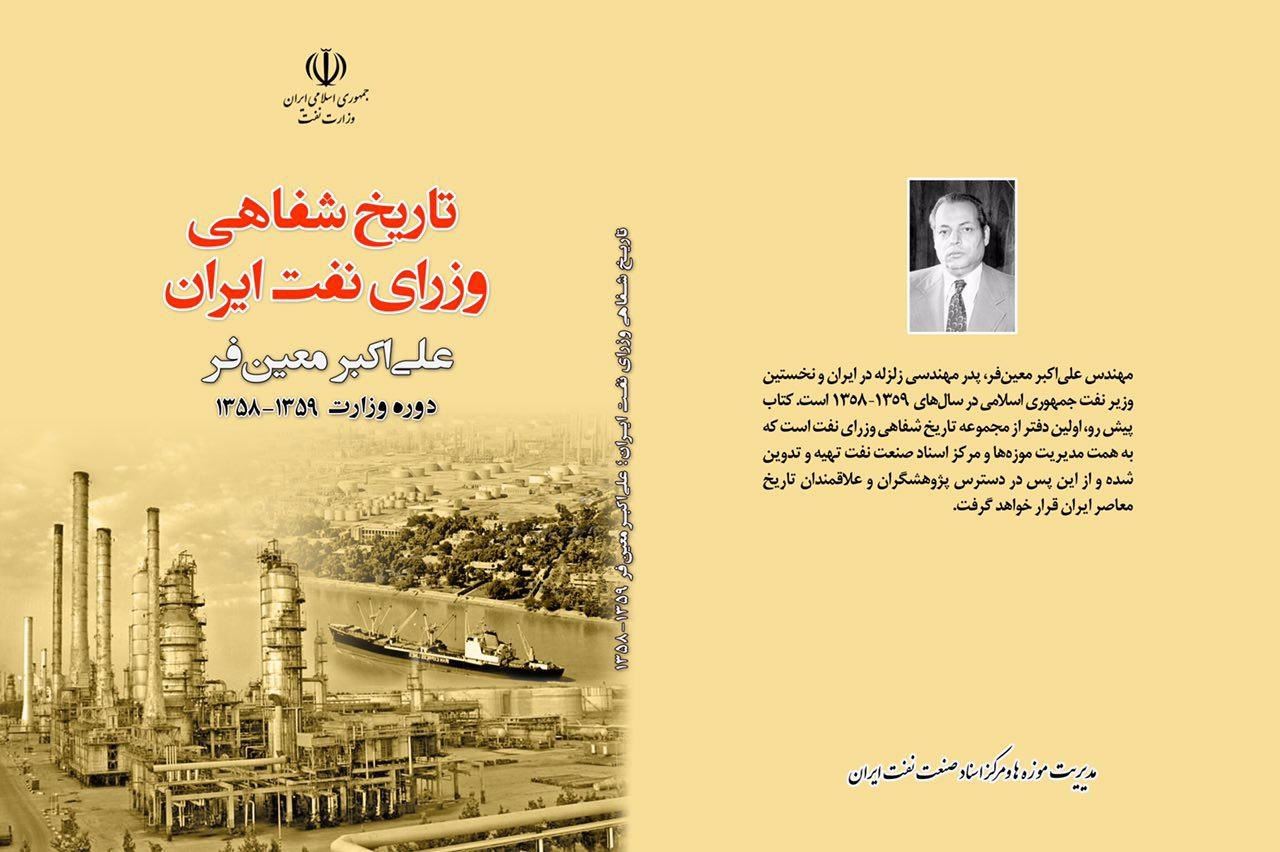 جمهوری اسلامی ایران
وزارت نفت

تاریخ شفاهی
وزرای نفت ایران

علی‌اکبر معین‌فر
دوره وزارت ۱۳۵۹-۱۳۵۸

تاریخ شفاهی وزرای نفت ایران؛ علی‌اکبر معین‌فر ۱۳۵۹-۱۳۵۸

مهندس علی‌اکبر معین‌فر، پدر مهندسی زلزله در ایران و نخستین وزیر نفت جمهوری اسلامی در سال‌های ۱۳۵۹-۱۳۵۸ است. کتاب پیش رو، اولین دفتر از مجموعه تاریخ شفاهی وزرای نفت است که به همت مدیریت موزه‌ها و مرکز اسناد صنعت نفت تهیه و تدوین شده و از این پس در دسترس پژوهشگران و علاقمندان تاریخ معاصر ایران قرار خواهد گرفت.

مدیریت موزه‌ها و مرکز اسناد صنعت نفت ایران